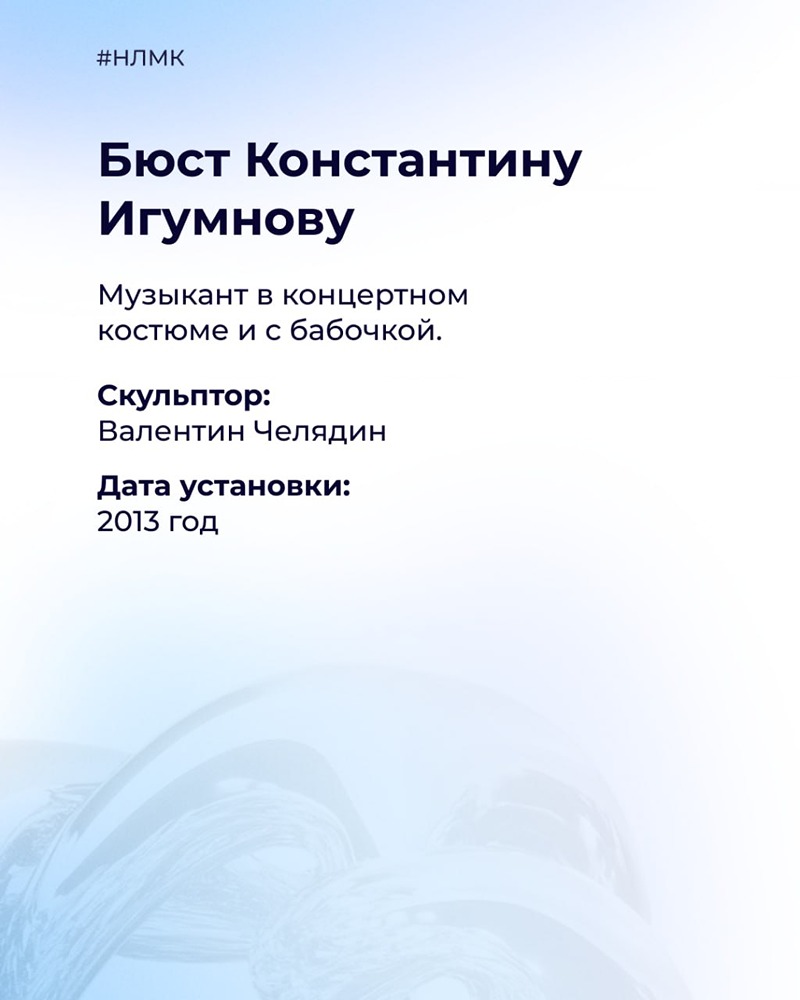 #НЛМК

Бюст Константину Игумнову

Музыкант в концертном костюме и с бабочкой.

Скульптор:
Валентин Челядин

Дата установки:
2013 год